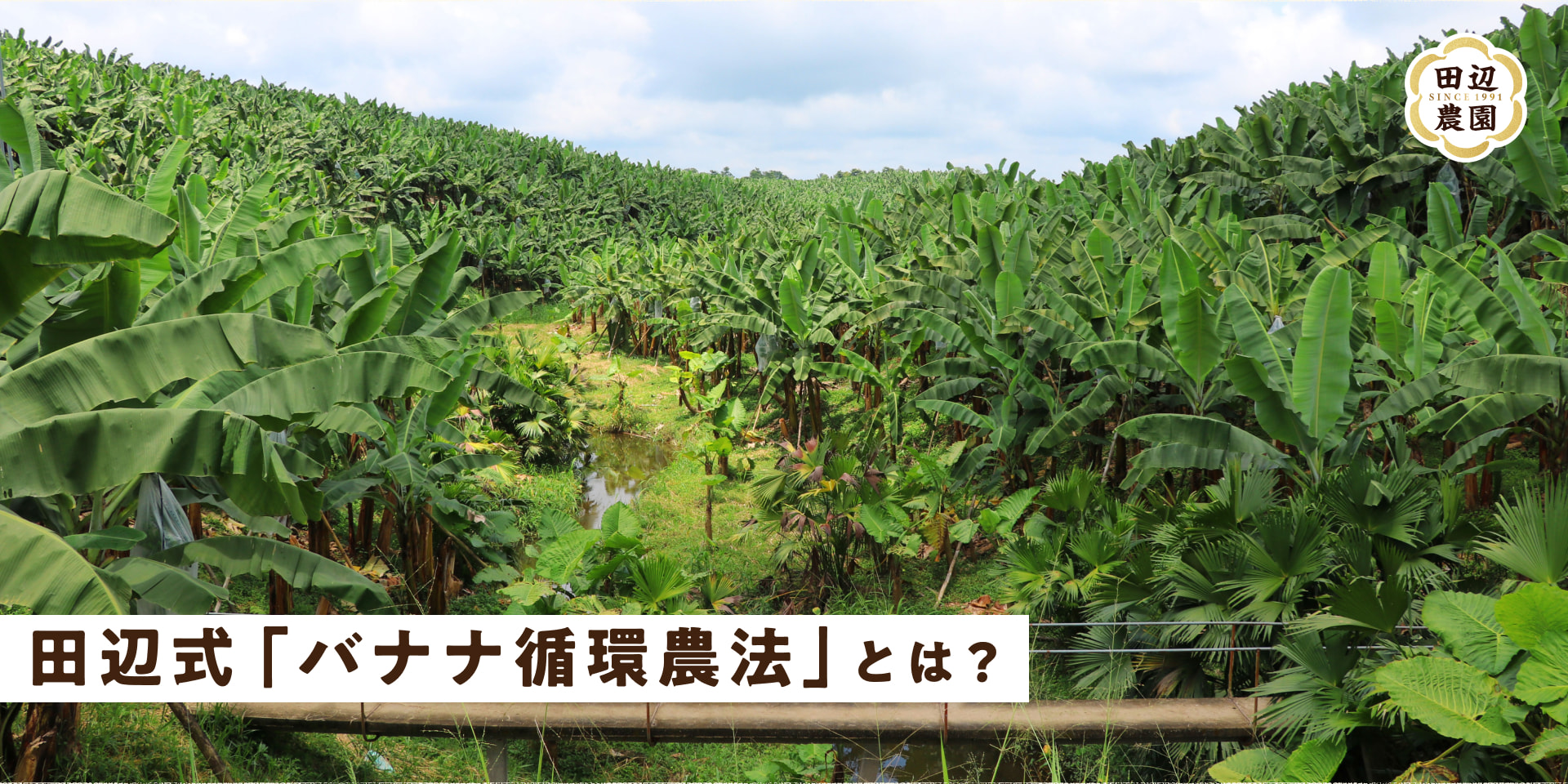 田辺
SINCE 1991
農園

田辺式「バナナ循環農法」とは？